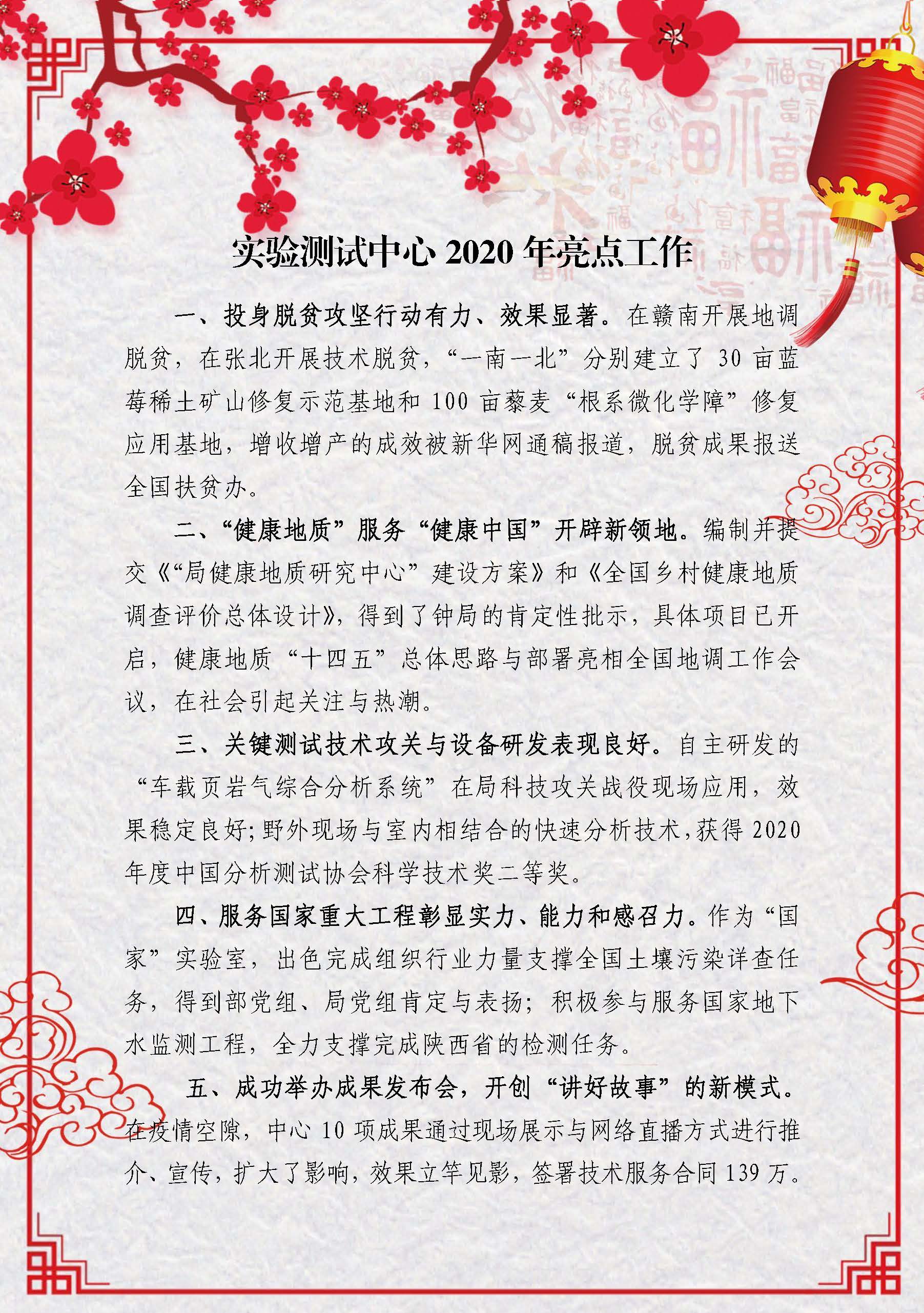 实验测试中心 2020 年亮点工作

一、投身脱贫攻坚行动有力、效果显著。在赣南开展地调脱贫，在张北开展技术脱贫，“一南一北”分别建立了 30 亩蓝莓稀土矿山修复示范基地和 100 亩藜麦“根系微化学障”修复应用基地，增收增产的成效被新华网通稿报道，脱贫成果报送全国扶贫办。

二、“健康地质”服务“健康中国”开辟新领地。编制并提交《“局健康地质研究中心”建设方案》和《全国乡村健康地质调查评价总体设计》，得到了钟局的肯定性批示，具体项目已开启，健康地质“十四五”总体思路与部署亮相全国地调工作会议，在社会引起关注与热潮。

三、关键测试技术攻关与设备研发表现良好。自主研发的“车载页岩气综合分析系统”在局科技攻关战役现场应用，效果稳定良好;野外现场与室内相结合的快速分析技术,获得 2020 年度中国分析测试协会科学技术奖二等奖。

四、服务国家重大工程彰显实力、能力和感召力。作为“国家”实验室，出色完成组织行业力量支撑全国土壤污染详查任务，得到部党组、局党组肯定与表扬；积极参与服务国家地下水监测工程，全力支撑完成陕西省的检测任务。

五、成功举办成果发布会，开创“讲好故事”的新模式。在疫情空隙，中心 10 项成果通过现场展示与网络直播方式进行推介、宣传，扩大了影响，效果立竿见影，签署技术服务合同 139 万。